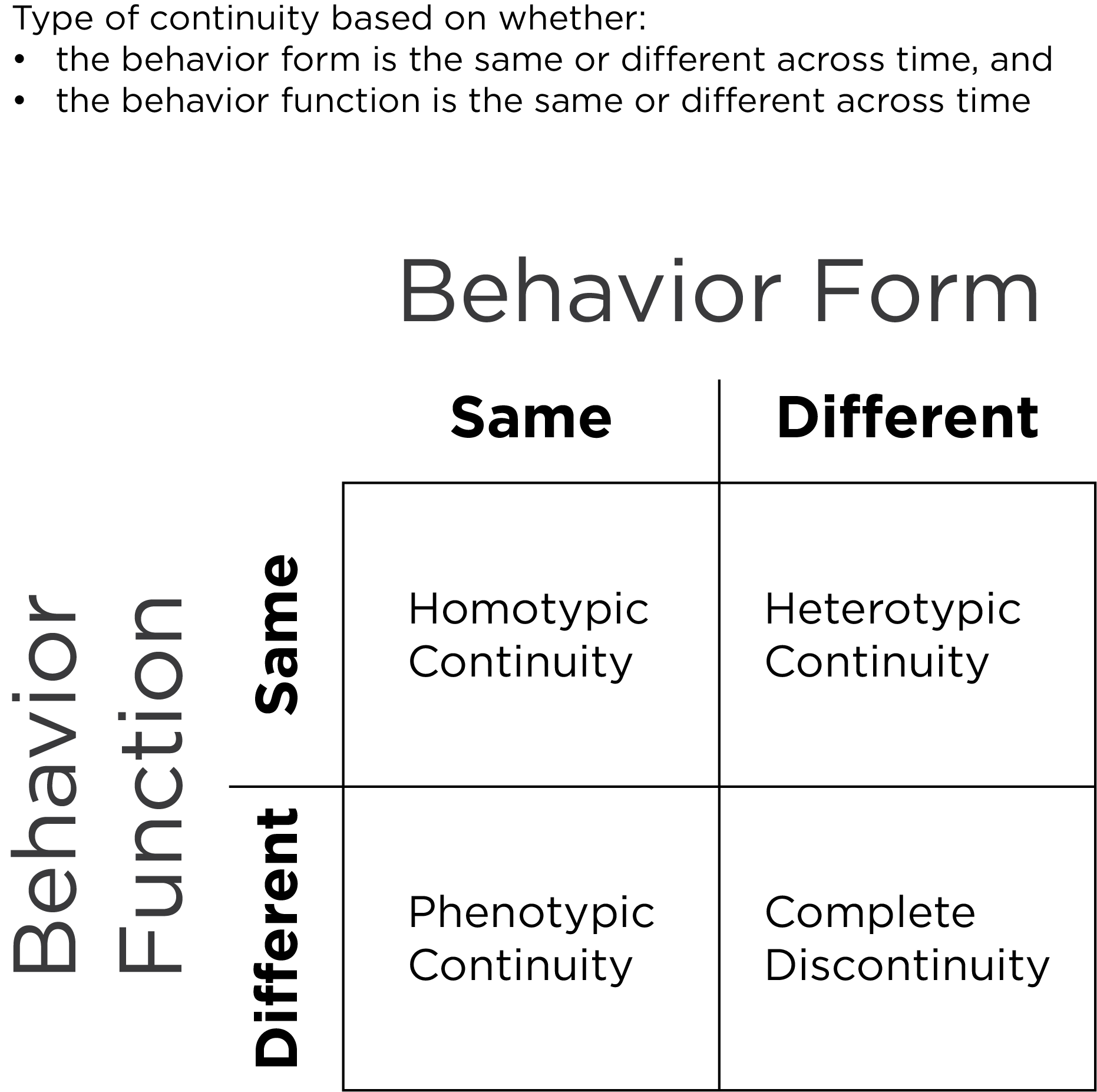 Type of continuity based on whether:
• the behavior form is the same or different across time, and
• the behavior function is the same or different across time

Behavior Form

Behavior Function

| | Same | Different |
|---|---|---|
| Same | Homotypic Continuity | Heterotypic Continuity |
| Different | Phenotypic Continuity | Complete Discontinuity |